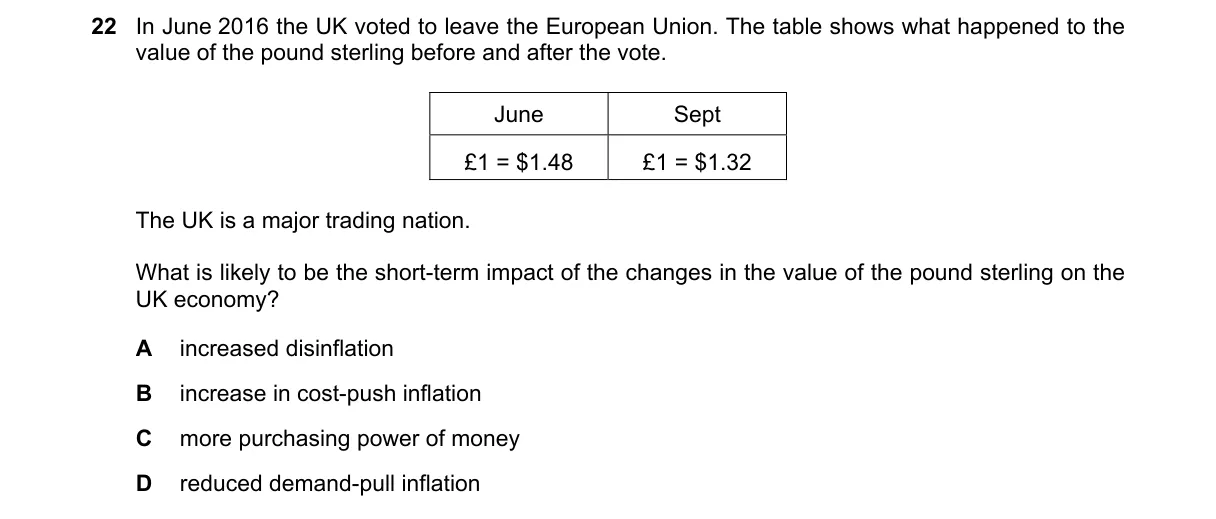 22 In June 2016 the UK voted to leave the European Union. The table shows what happened to the value of the pound sterling before and after the vote.

| June | Sept |
|---|---|
| £1 = \$1.48 | £1 = \$1.32 |

The UK is a major trading nation.

What is likely to be the short-term impact of the changes in the value of the pound sterling on the UK economy?

A increased disinflation

B increase in cost-push inflation

C more purchasing power of money

D reduced demand-pull inflation